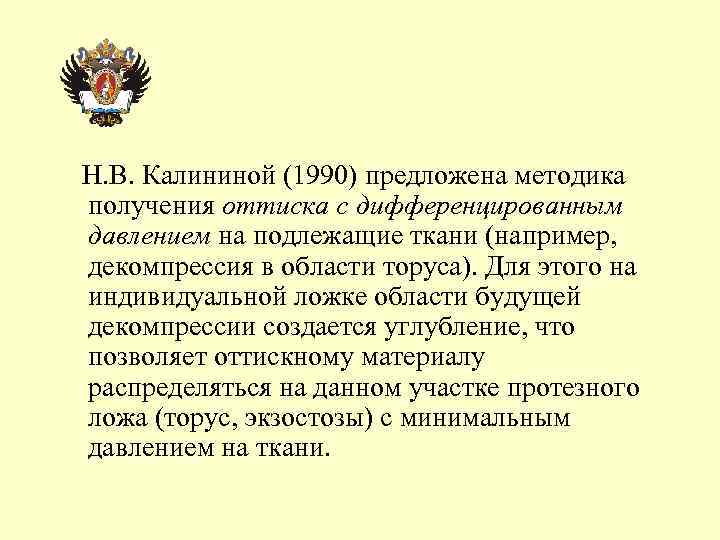 Н.В. Калининой (1990) предложена методика получения оттиска с дифференцированным давлением на подлежащие ткани (например, декомпрессия в области торуса). Для этого на индивидуальной ложке области будущей декомпрессии создается углубление, что позволяет оттискному материалу распределяться на данном участке протезного ложа (торус, экзостозы) с минимальным давлением на ткани.